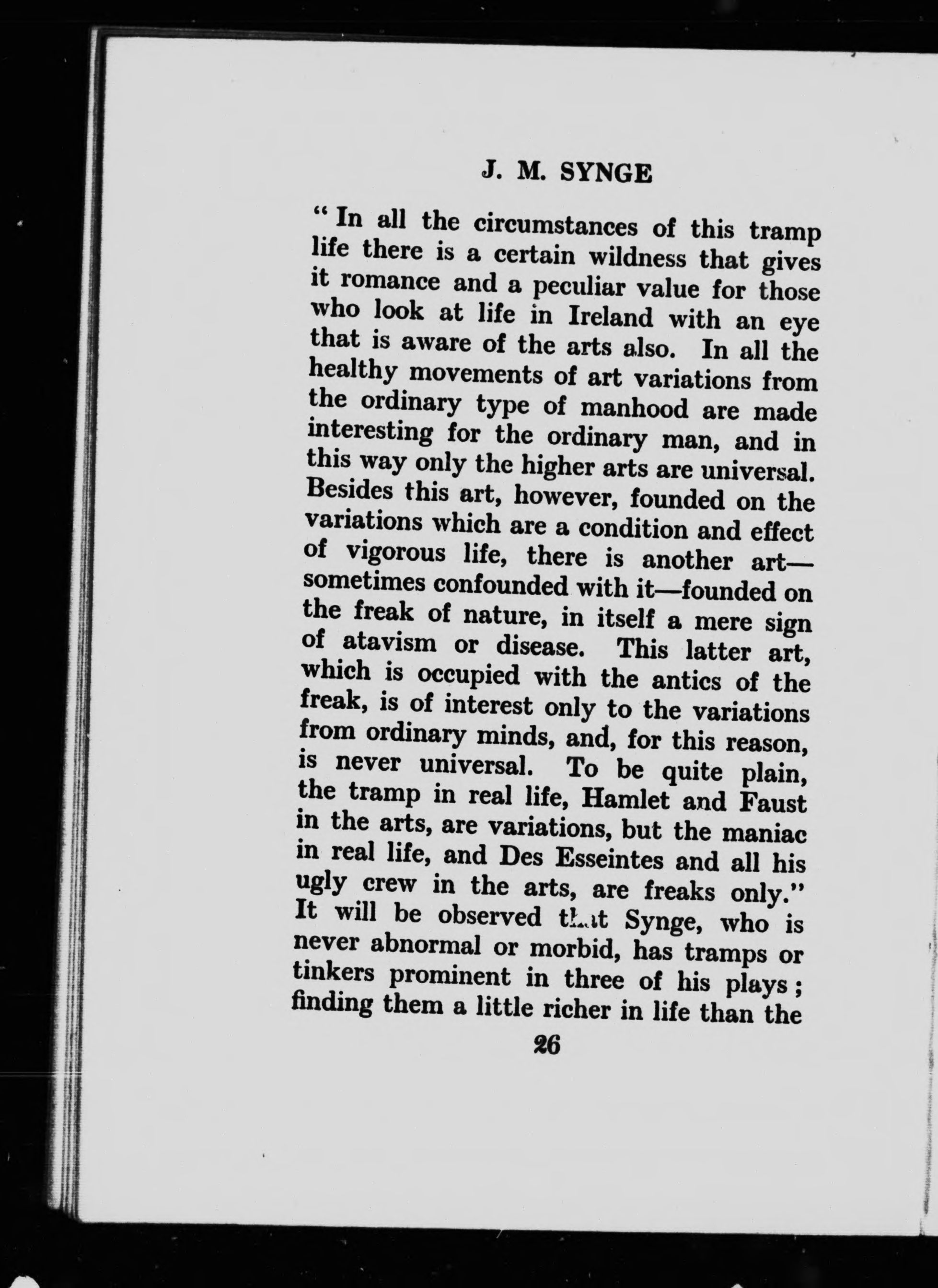 J. M. SYNGE

" In all the circumstances of this tramp life there is a certain wildness that gives it romance and a peculiar value for those who look at life in Ireland with an eye that is aware of the arts also. In all the healthy movements of art variations from the ordinary type of manhood are made interesting for the ordinary man, and in this way only the higher arts are universal. Besides this art, however, founded on the variations which are a condition and effect of vigorous life, there is another art—sometimes confounded with it—founded on the freak of nature, in itself a mere sign of atavism or disease. This latter art, which is occupied with the antics of the freak, is of interest only to the variations from ordinary minds, and, for this reason, is never universal. To be quite plain, the tramp in real life, Hamlet and Faust in the arts, are variations, but the maniac in real life, and Des Esseintes and all his ugly crew in the arts, are freaks only." It will be observed that Synge, who is never abnormal or morbid, has tramps or tinkers prominent in three of his plays; finding them a little richer in life than the

26